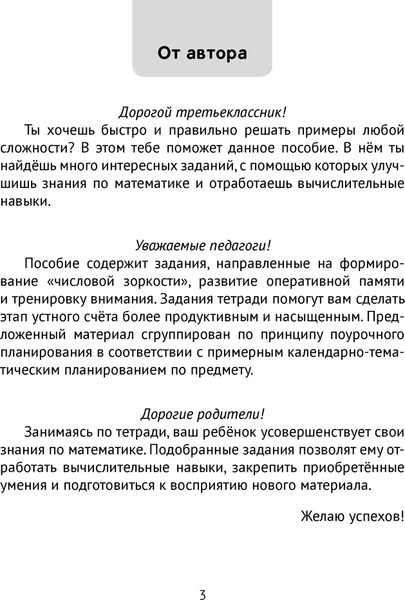 От автора

Дорогой третьеклассник!

Ты хочешь быстро и правильно решать примеры любой сложности? В этом тебе поможет данное пособие. В нём ты найдёшь много интересных заданий, с помощью которых улучшишь знания по математике и отработаешь вычислительные навыки.

Уважаемые педагоги!

Пособие содержит задания, направленные на формирование «числовой зоркости», развитие оперативной памяти и тренировку внимания. Задания тетради помогут вам сделать этап устного счёта более продуктивным и насыщенным. Предложенный материал сгруппирован по принципу поурочного планирования в соответствии с примерным календарно-тематическим планированием по предмету.

Дорогие родители!

Занимаясь по тетради, ваш ребёнок усовершенствует свои знания по математике. Подобранные задания позволят ему отработать вычислительные навыки, закрепить приобретённые умения и подготовиться к восприятию нового материала.

Желаю успехов!

3